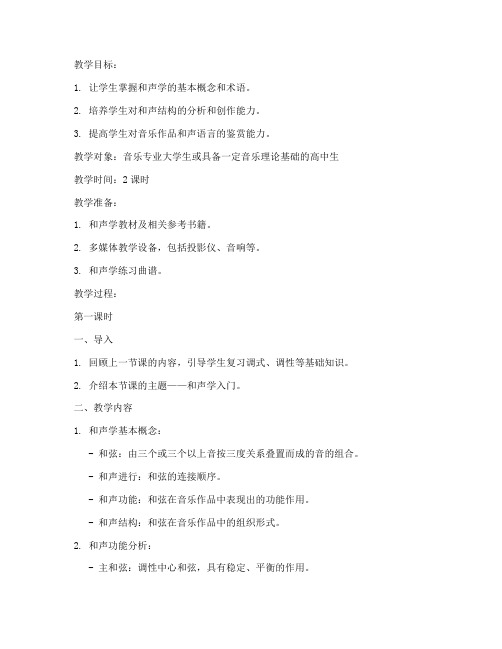 教学目标：

1. 让学生掌握和声学的基本概念和术语。

2. 培养学生对和声结构的分析和创作能力。

3. 提高学生对音乐作品和声语言的鉴赏能力。

教学对象：音乐专业大学生或具备一定音乐理论基础的高中生

教学时间：2 课时

教学准备：

1. 和声学教材及相关参考书籍。

2. 多媒体教学设备，包括投影仪、音响等。

3. 和声学练习曲谱。

教学过程：

第一课时

一、导入

1. 回顾上一节课的内容，引导学生复习调式、调性等基础知识。

2. 介绍本节课的主题——和声学入门。

二、教学内容

1. 和声学基本概念：

- 和弦：由三个或三个以上音按三度关系叠置而成的音的组合。

- 和声进行：和弦的连接顺序。

- 和声功能：和弦在音乐作品中表现出的功能作用。

- 和声结构：和弦在音乐作品中的组织形式。

2. 和声功能分析：

- 主和弦：调性中心和弦，具有稳定、平衡的作用。